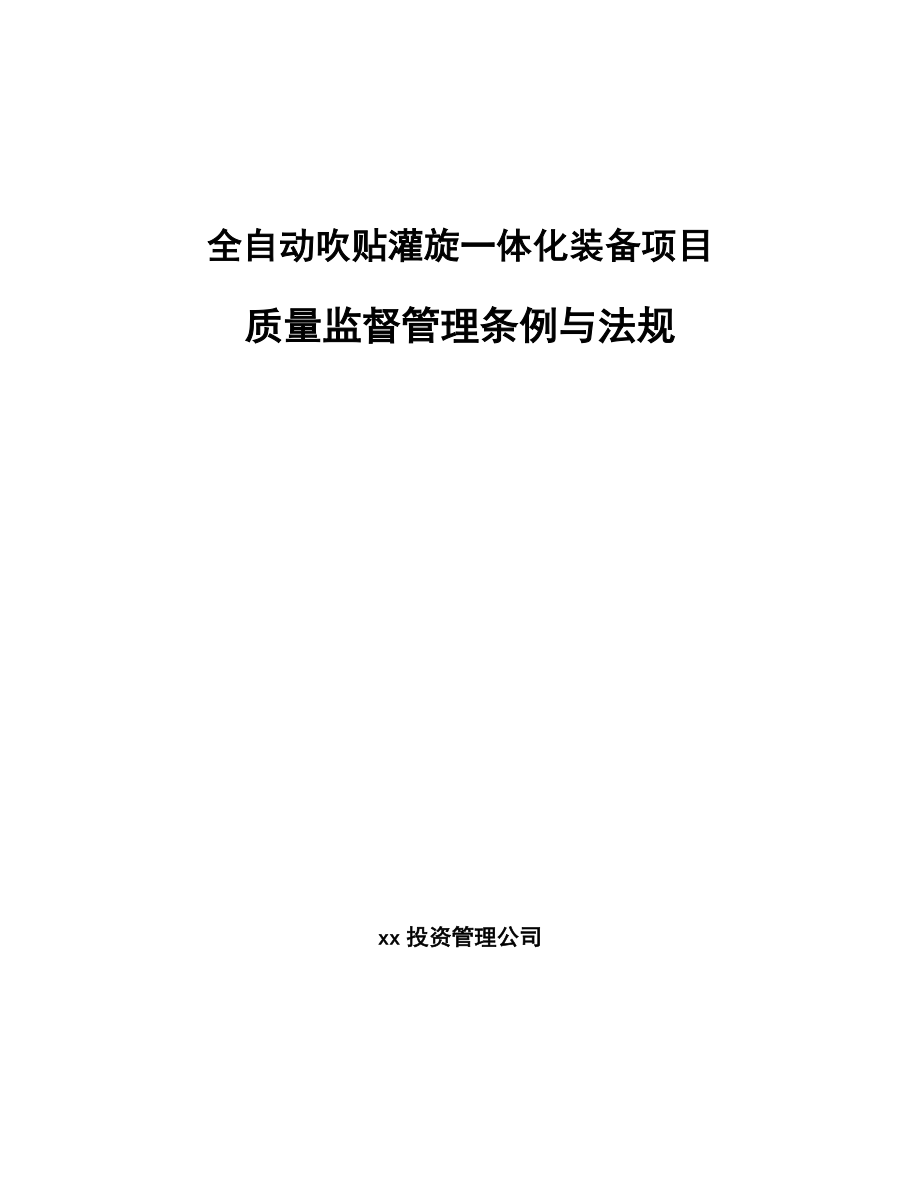 全自动吹贴灌旋一体化装备项目

质量监督管理条例与法规

xx 投资管理公司